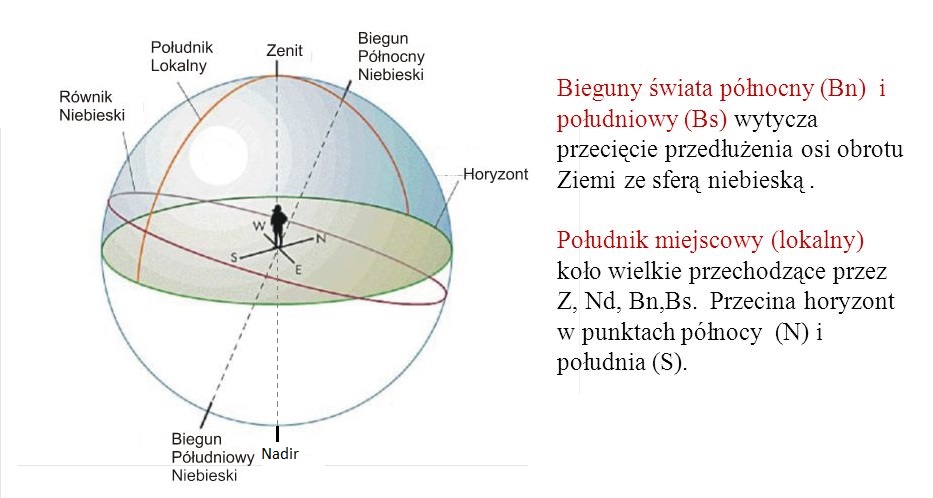 Południk Lokalny

Zenit

Biegun Północny Niebieski

Równik Niebieski

Horyzont

W

N

S

E

Biegun Południowy Niebieski

Nadir

Bieguny świata północny (Bn) i południowy (Bs) wytycza przecięcie przedłużenia osi obrotu Ziemi ze sferą niebieską .

Południk miejscowy (lokalny) koło wielkie przechodzące przez Z, Nd, Bn,Bs. Przecina horyzont w punktach północy (N) i południa (S).